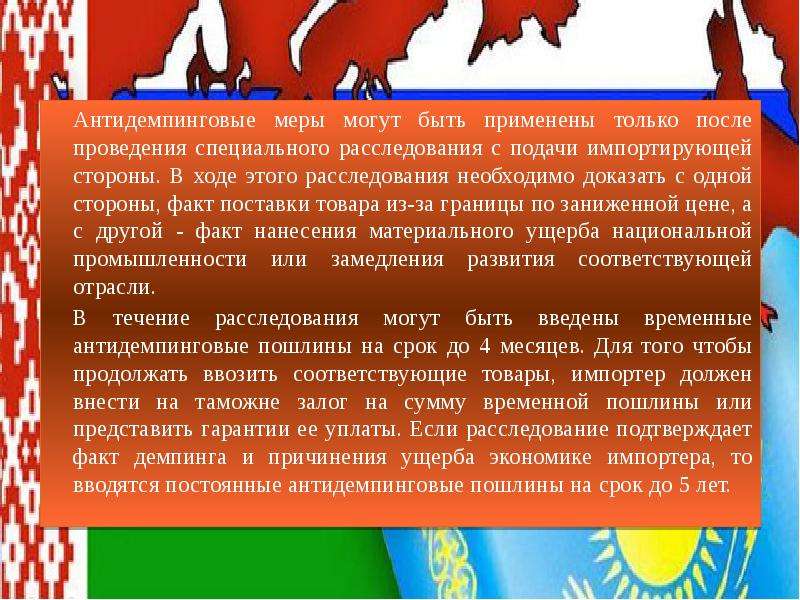 Антидемпинговые меры могут быть применены только после проведения специального расследования с подачи импортирующей стороны. В ходе этого расследования необходимо доказать с одной стороны, факт поставки товара из-за границы по заниженной цене, а с другой - факт нанесения материального ущерба национальной промышленности или замедления развития соответствующей отрасли.

В течение расследования могут быть введены временные антидемпинговые пошлины на срок до 4 месяцев. Для того чтобы продолжать ввозить соответствующие товары, импортер должен внести на таможне залог на сумму временной пошлины или представить гарантии ее уплаты. Если расследование подтверждает факт демпинга и причинения ущерба экономике импортера, то вводятся постоянные антидемпинговые пошлины на срок до 5 лет.